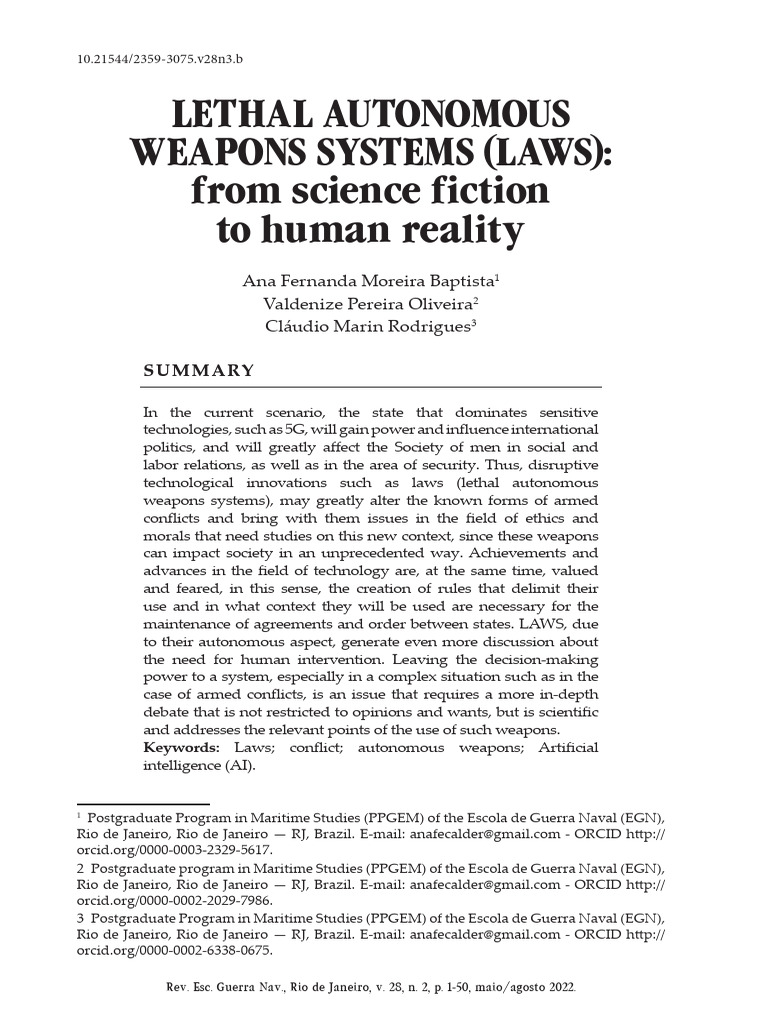 10.21544/2359-3075.v28n3.b

LETHAL AUTONOMOUS WEAPONS SYSTEMS (LAWS): from science fiction to human reality

Ana Fernanda Moreira Baptista$^{1}$
Valdenize Pereira Oliveira$^{2}$
Cláudio Marin Rodrigues$^{3}$

SUMMARY

In the current scenario, the state that dominates sensitive technologies, such as 5G, will gain power and influence international politics, and will greatly affect the Society of men in social and labor relations, as well as in the area of security. Thus, disruptive technological innovations such as laws (lethal autonomous weapons systems), may greatly alter the known forms of armed conflicts and bring with them issues in the field of ethics and morals that need studies on this new context, since these weapons can impact society in an unprecedented way. Achievements and advances in the field of technology are, at the same time, valued and feared, in this sense, the creation of rules that delimit their use and in what context they will be used are necessary for the maintenance of agreements and order between states. LAWS, due to their autonomous aspect, generate even more discussion about the need for human intervention. Leaving the decision-making power to a system, especially in a complex situation such as in the case of armed conflicts, is an issue that requires a more in-depth debate that is not restricted to opinions and wants, but is scientific and addresses the relevant points of the use of such weapons.
Keywords: Laws; conflict; autonomous weapons; Artificial intelligence (AI).

$^{1}$ Postgraduate Program in Maritime Studies (PPGEM) of the Escola de Guerra Naval (EGN), Rio de Janeiro, Rio de Janeiro — RJ, Brazil. E-mail: anafecalder@gmail.com - ORCID http://orcid.org/0000-0003-2329-5617.
2 Postgraduate program in Maritime Studies (PPGEM) of the Escola de Guerra Naval (EGN), Rio de Janeiro, Rio de Janeiro — RJ, Brazil. E-mail: anafecalder@gmail.com - ORCID http://orcid.org/0000-0002-2029-7986.
3 Postgraduate Program in Maritime Studies (PPGEM) of the Escola de Guerra Naval (EGN), Rio de Janeiro, Rio de Janeiro — RJ, Brazil. E-mail: anafecalder@gmail.com - ORCID http://orcid.org/0000-0002-6338-0675.

Rev. Esc. Guerra Nav., Rio de Janeiro, v. 28, n. 2, p. 1-50, maio/agosto 2022.